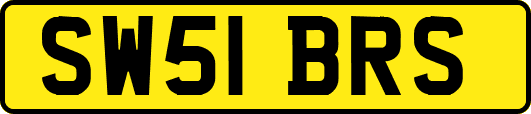 SW51 BRS